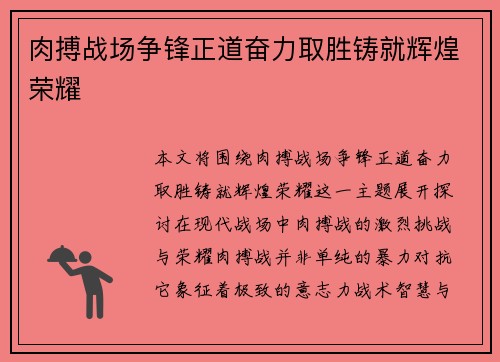 肉搏战场争锋正道奋力取胜铸就辉煌荣耀

本文将围绕肉搏战场争锋正道奋力取胜铸就辉煌荣耀这一主题展开探讨在现代战场中肉搏战的激烈挑战与荣耀肉搏战并非单纯的暴力对抗它象征着极致的意志力战术智慧与